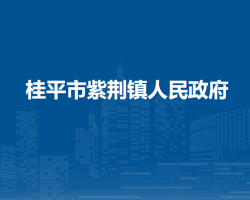 桂平市紫荆镇人民政府